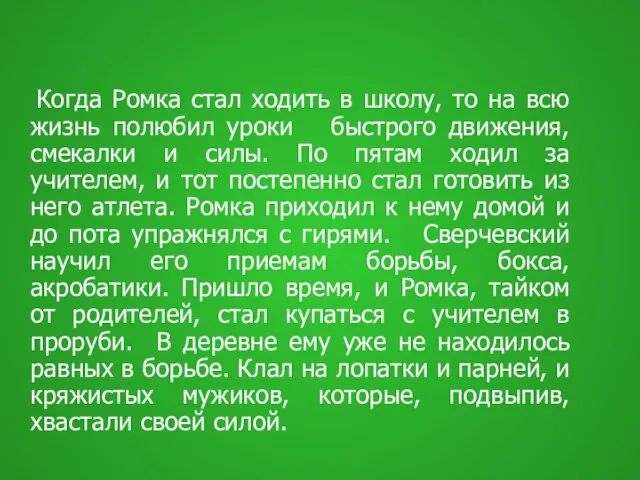 Когда Ромка стал ходить в школу, то на всю жизнь полюбил уроки быстрого движения, смекалки и силы. По пятам ходил за учителем, и тот постепенно стал готовить из него атлета. Ромка приходил к нему домой и до пота упражнялся с гирями. Сверчевский научил его приемам борьбы, бокса, акробатики. Пришло время, и Ромка, тайком от родителей, стал купаться с учителем в проруби. В деревне ему уже не находилось равных в борьбе. Клал на лопатки и парней, и кряжистых мужиков, которые, подвыпив, хвастали своей силой.